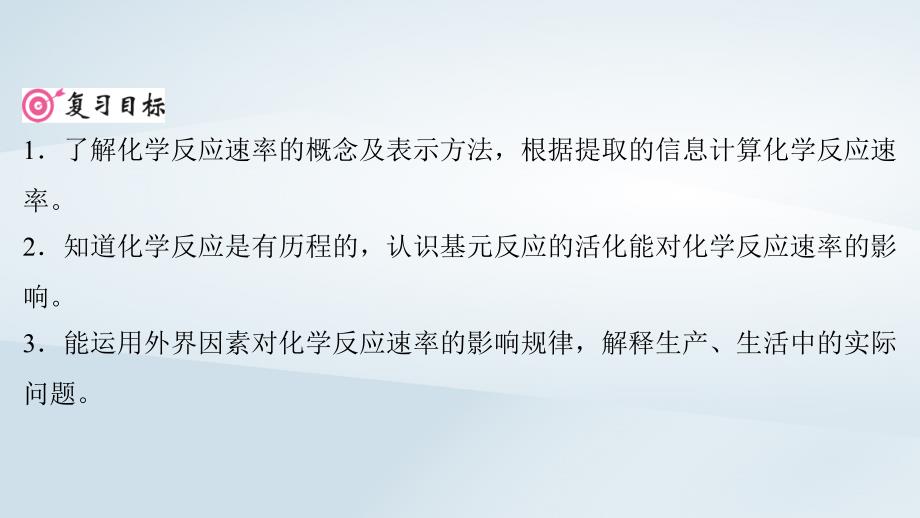 复习目标

1．了解化学反应速率的概念及表示方法，根据提取的信息计算化学反应速率。

2．知道化学反应是有历程的，认识基元反应的活化能对化学反应速率的影响。

3．能运用外界因素对化学反应速率的影响规律，解释生产、生活中的实际问题。